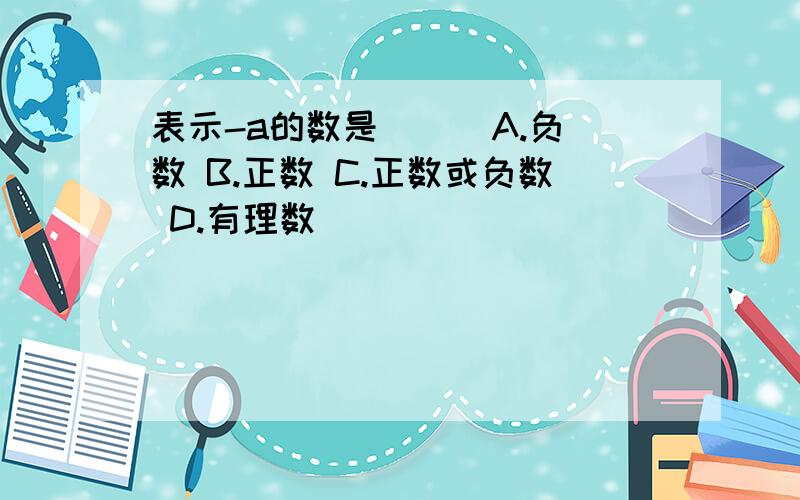 表示-a的数是（ ） A.负数 B.正数 C.正数或负数 D.有理数